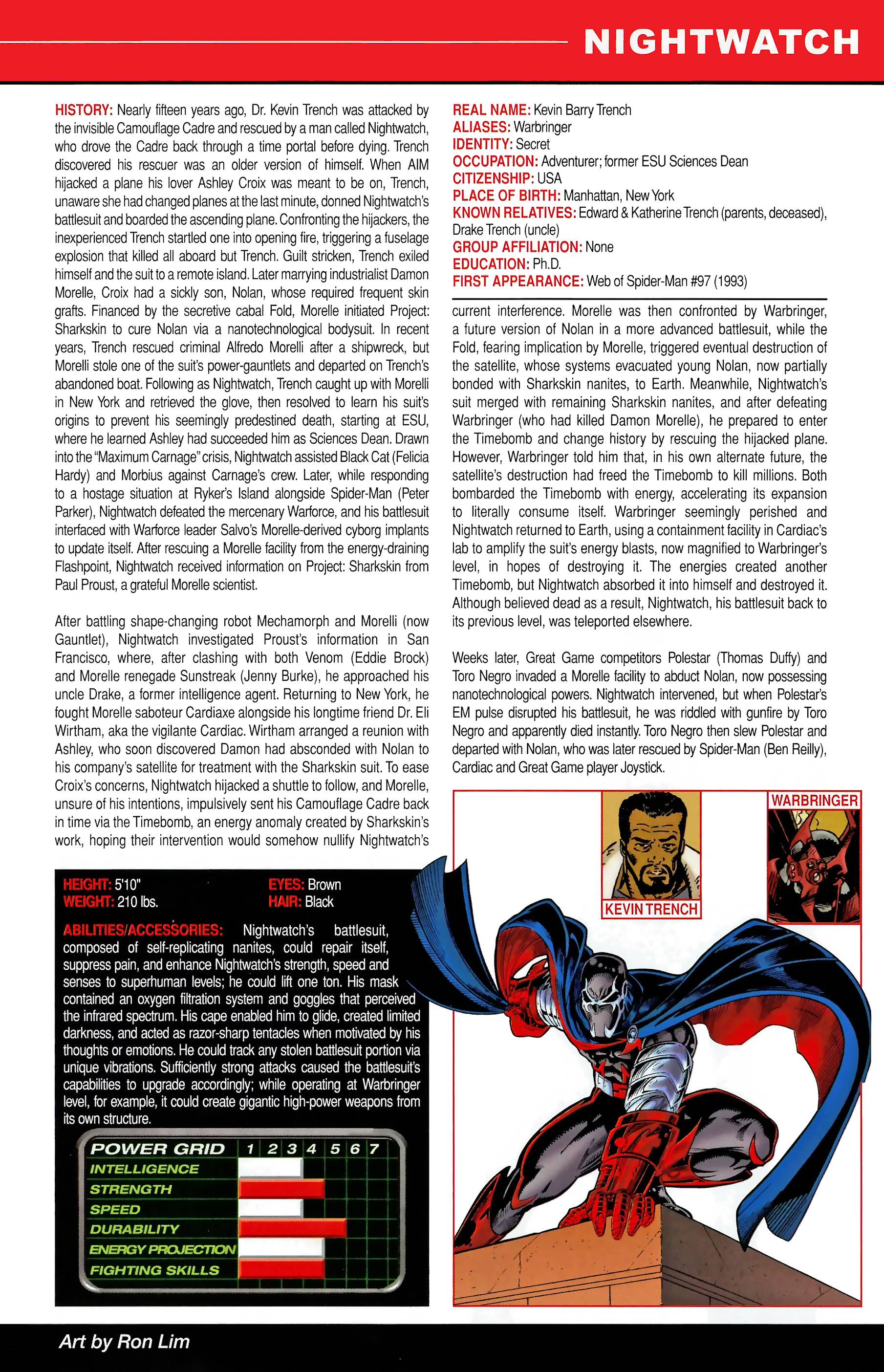 NIGHTWATCH

HISTORY: Nearly fifteen years ago, Dr. Kevin Trench was attacked by the invisible Camouflage Cadre and rescued by a man called Nightwatch, who drove the Cadre back through a time portal before dying. Trench discovered his rescuer was an older version of himself. When AIM hijacked a plane his lover Ashley Croix was meant to be on, Trench, unaware she had changed planes at the last minute, donned Nightwatch's battlesuit and boarded the ascending plane. Confronting the hijackers, the inexperienced Trench startled one into opening fire, triggering a fuselage explosion that killed all aboard but Trench. Guilt stricken, Trench exiled himself and the suit to a remote island. Later marrying industrialist Damon Morelle, Croix had a sickly son, Nolan, whose required frequent skin grafts. Financed by the secretive cabal Fold, Morelle initiated Project: Sharkskin to cure Nolan via a nanotechnological bodysuit. In recent years, Trench rescued criminal Alfredo Morelli after a shipwreck, but Morelli stole one of the suit's power-gauntlets and departed on Trench's abandoned boat. Following as Nightwatch, Trench caught up with Morelli in New York and retrieved the glove, then resolved to learn his suit's origins to prevent his seemingly predestined death, starting at ESU, where he learned Ashley had succeeded him as Sciences Dean. Drawn into the "Maximum Carnage" crisis, Nightwatch assisted Black Cat (Felicia Hardy) and Morbius against Carnage's crew. Later, while responding to a hostage situation at Ryker's Island alongside Spider-Man (Peter Parker), Nightwatch defeated the mercenary Warforce, and his battlesuit interfaced with Warforce leader Salvo's Morelle-derived cyborg implants to update itself. After rescuing a Morelle facility from the energy-draining Flashpoint, Nightwatch received information on Project: Sharkskin from Paul Proust, a grateful Morelle scientist.

After battling shape-changing robot Mechamorph and Morelli (now Gauntlet), Nightwatch investigated Proust's information in San Francisco, where, after clashing with both Venom (Eddie Brock) and Morelle renegade Sunstreak (Jenny Burke), he approached his uncle Drake, a former intelligence agent. Returning to New York, he fought Morelle saboteur Cardiaxe alongside his longtime friend Dr. Eli Wirtham, aka the vigilante Cardiac. Wirtham arranged a reunion with Ashley, who soon discovered Damon had absconded with Nolan to his company's satellite for treatment with the Sharkskin suit. To ease Croix's concerns, Nightwatch hijacked a shuttle to follow, and Morelle, unsure of his intentions, impulsively sent his Camouflage Cadre back in time via the Timebomb, an energy anomaly created by Sharkskin's work, hoping their intervention would somehow nullify Nightwatch's

REAL NAME: Kevin Barry Trench
ALIASES: Warbringer
IDENTITY: Secret
OCCUPATION: Adventurer; former ESU Sciences Dean
CITIZENSHIP: USA
PLACE OF BIRTH: Manhattan, New York
KNOWN RELATIVES: Edward & Katherine Trench (parents, deceased), Drake Trench (uncle)
GROUP AFFILIATION: None
EDUCATION: Ph.D.
FIRST APPEARANCE: Web of Spider-Man #97 (1993)

current interference. Morelle was then confronted by Warbringer, a future version of Nolan in a more advanced battlesuit, while the Fold, fearing implication by Morelle, triggered eventual destruction of the satellite, whose systems evacuated young Nolan, now partially bonded with Sharkskin nanites, to Earth. Meanwhile, Nightwatch's suit merged with remaining Sharkskin nanites, and after defeating Warbringer (who had killed Damon Morelle), he prepared to enter the Timebomb and change history by rescuing the hijacked plane. However, Warbringer told him that, in his own alternate future, the satellite's destruction had freed the Timebomb to kill millions. Both bombarded the Timebomb with energy, accelerating its expansion to literally consume itself. Warbringer seemingly perished and Nightwatch returned to Earth, using a containment facility in Cardiac's lab to amplify the suit's energy blasts, now magnified to Warbringer's level, in hopes of destroying it. The energies created another Timebomb, but Nightwatch absorbed it into himself and destroyed it. Although believed dead as a result, Nightwatch, his battlesuit back to its previous level, was teleported elsewhere.

Weeks later, Great Game competitors Polestar (Thomas Duffy) and Toro Negro invaded a Morelle facility to abduct Nolan, now possessing nanotechnological powers. Nightwatch intervened, but when Polestar's EM pulse disrupted his battlesuit, he was riddled with gunfire by Toro Negro and apparently died instantly. Toro Negro then slew Polestar and departed with Nolan, who was later rescued by Spider-Man (Ben Reilly), Cardiac and Great Game player Joystick.

HEIGHT: 5'10"
WEIGHT: 210 lbs.
EYES: Brown
HAIR: Black

ABILITIES/ACCESSORIES: Nightwatch's battlesuit, composed of self-replicating nanites, could repair itself, suppress pain, and enhance Nightwatch's strength, speed and senses to superhuman levels; he could lift one ton. His mask contained an oxygen filtration system and goggles that perceived the infrared spectrum. His cape enabled him to glide, created limited darkness, and acted as razor-sharp tentacles when motivated by his thoughts or emotions. He could track any stolen battlesuit portion via unique vibrations. Sufficiently strong attacks caused the battlesuit's capabilities to upgrade accordingly; while operating at Warbringer level, for example, it could create gigantic high-power weapons from its own structure.

POWER GRID 1 2 3 4 5 6 7
INTELLIGENCE
STRENGTH
SPEED
DURABILITY
ENERGY PROJECTION
FIGHTING SKILLS

KEVIN TRENCH
WARBRINGER

Art by Ron Lim